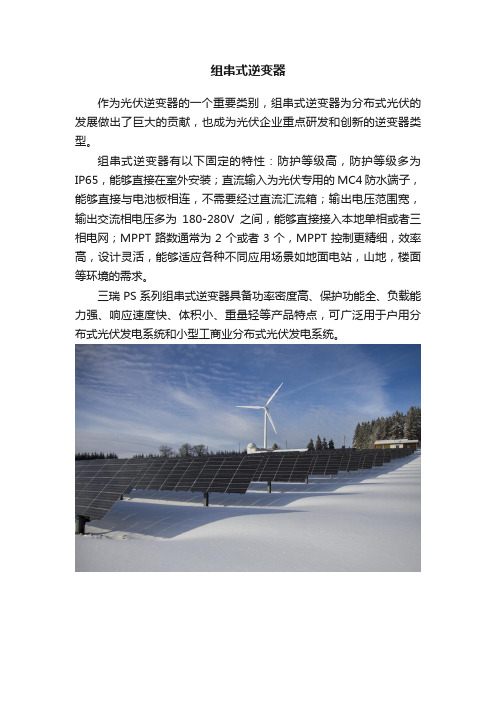 组串式逆变器

作为光伏逆变器的一个重要类别，组串式逆变器为分布式光伏的发展做出了巨大的贡献，也成为光伏企业重点研发和创新的逆变器类型。

组串式逆变器有以下固定的特性：防护等级高，防护等级多为IP65，能够直接在室外安装；直流输入为光伏专用的MC4防水端子，能够直接与电池板相连，不需要经过直流汇流箱；输出电压范围宽，输出交流相电压多为 180-280V 之间，能够直接接入本地单相或者三相电网；MPPT 路数通常为 2 个或者 3 个，MPPT 控制更精细，效率高，设计灵活，能够适应各种不同应用场景如地面电站，山地，楼面等环境的需求。

三瑞 PS 系列组串式逆变器具备功率密度高、保护功能全、负载能力强、响应速度快、体积小、重量轻等产品特点，可广泛用于户用分布式光伏发电系统和小型工商业分布式光伏发电系统。